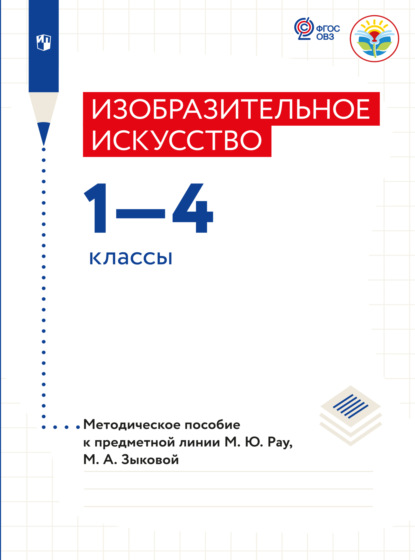 ФГОС ОВЗ

ИЗОБРАЗИТЕЛЬНОЕ ИСКУССТВО

1—4

классы

Методическое пособие к предметной линии М. Ю. Рау, М. А. Зыковой